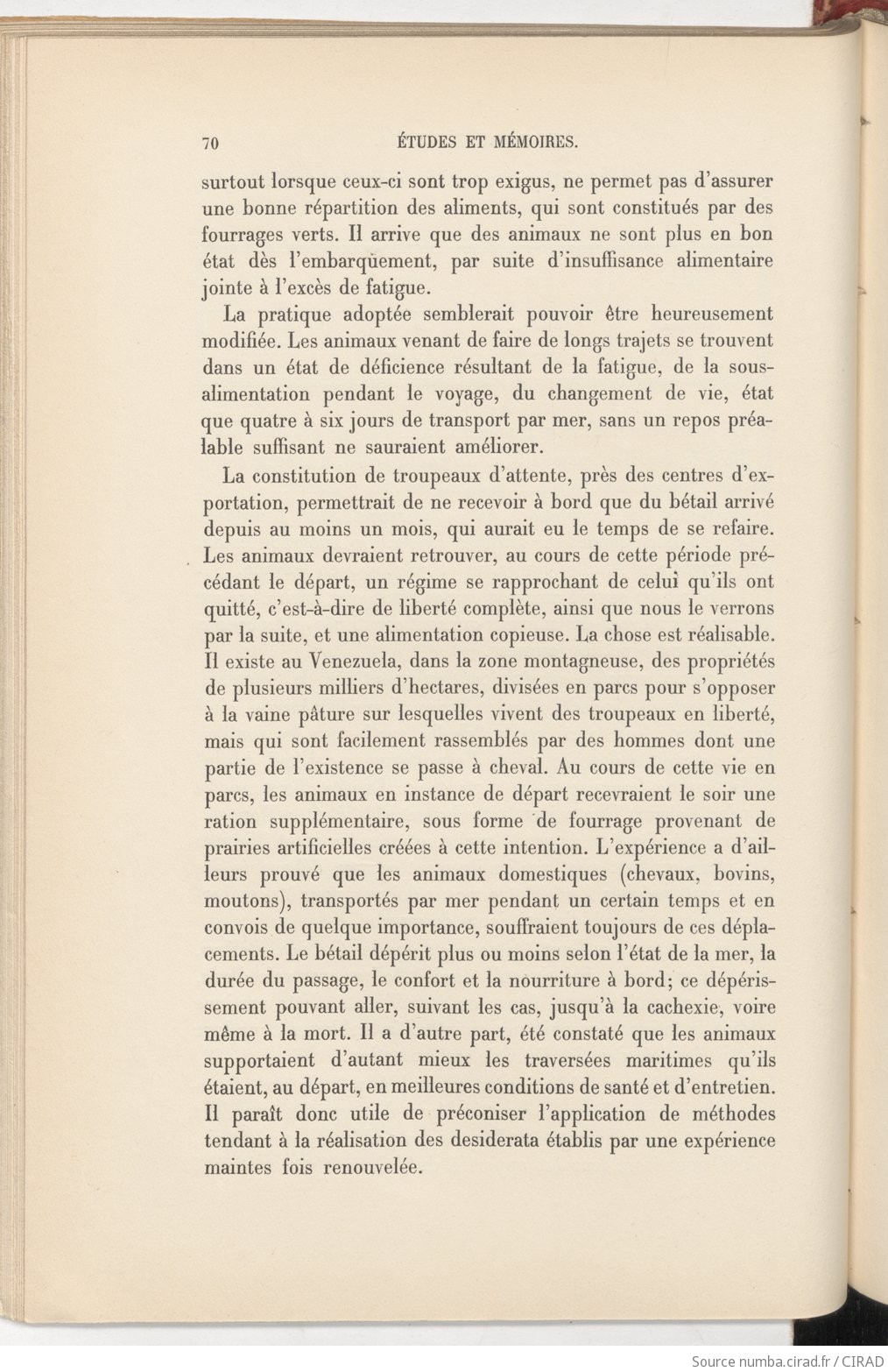 70 ÉTUDES ET MÉMOIRES.

surtout lorsque ceux-ci sont trop exigus, ne permet pas d'assurer une bonne répartition des aliments, qui sont constitués par des fourrages verts. Il arrive que des animaux ne sont plus en bon état dès l'embarquement, par suite d'insuffisance alimentaire jointe à l'excès de fatigue.

La pratique adoptée semblerait pouvoir être heureusement modifiée. Les animaux venant de faire de longs trajets se trouvent dans un état de déficience résultant de la fatigue, de la sous-alimentation pendant le voyage, du changement de vie, état que quatre à six jours de transport par mer, sans un repos préalable suffisant ne sauraient améliorer.

La constitution de troupeaux d'attente, près des centres d'exportation, permettrait de ne recevoir à bord que du bétail arrivé depuis au moins un mois, qui aurait eu le temps de se refaire. Les animaux devraient retrouver, au cours de cette période précédant le départ, un régime se rapprochant de celui qu'ils ont quitté, c'est-à-dire de liberté complète, ainsi que nous le verrons par la suite, et une alimentation copieuse. La chose est réalisable. Il existe au Venezuela, dans la zone montagneuse, des propriétés de plusieurs milliers d'hectares, divisées en parcs pour s'opposer à la vaine pâture sur lesquelles vivent des troupeaux en liberté, mais qui sont facilement rassemblés par des hommes dont une partie de l'existence se passe à cheval. Au cours de cette vie en parcs, les animaux en instance de départ recevraient le soir une ration supplémentaire, sous forme de fourrage provenant de prairies artificielles créées à cette intention. L'expérience a d'ailleurs prouvé que les animaux domestiques (chevaux, bovins, moutons), transportés par mer pendant un certain temps et en convois de quelque importance, souffraient toujours de ces déplacements. Le bétail dépérit plus ou moins selon l'état de la mer, la durée du passage, le confort et la nourriture à bord; ce dépérissement pouvant aller, suivant les cas, jusqu'à la cachexie, voire même à la mort. Il a d'autre part, été constaté que les animaux supportaient d'autant mieux les traversées maritimes qu'ils étaient, au départ, en meilleures conditions de santé et d'entretien. Il paraît donc utile de préconiser l'application de méthodes tendant à la réalisation des desiderata établis par une expérience maintes fois renouvelée.

Source numba.cirad.fr / CIRAD